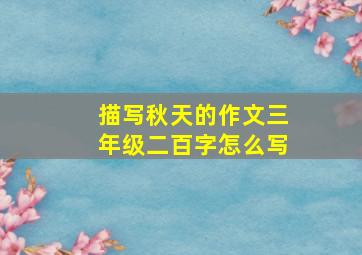 描写秋天的作文三年级二百字怎么写